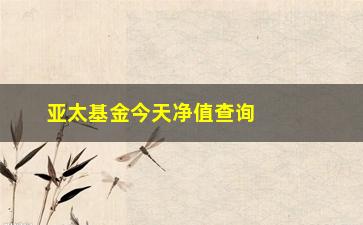 亚太基金今天净值查询